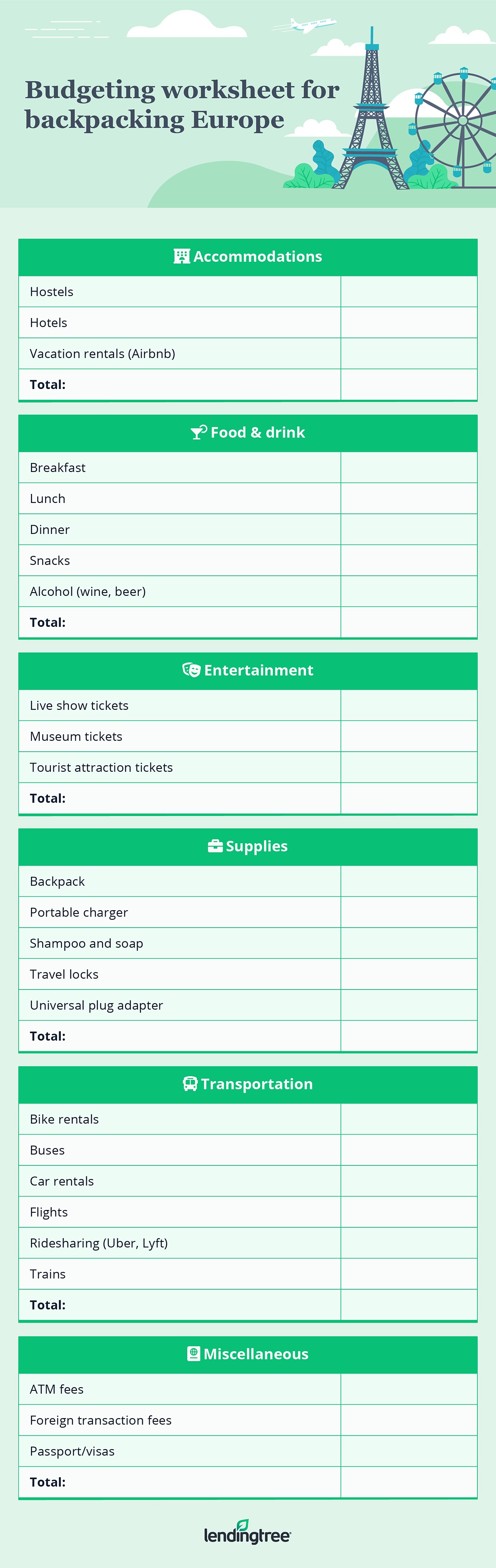 Budgeting worksheet for backpacking Europe

| Accommodations | |
|---|---|
| Hostels | |
| Hotels | |
| Vacation rentals (Airbnb) | |
| **Total:** | |

| Food & drink | |
|---|---|
| Breakfast | |
| Lunch | |
| Dinner | |
| Snacks | |
| Alcohol (wine, beer) | |
| **Total:** | |

| Entertainment | |
|---|---|
| Live show tickets | |
| Museum tickets | |
| Tourist attraction tickets | |
| **Total:** | |

| Supplies | |
|---|---|
| Backpack | |
| Portable charger | |
| Shampoo and soap | |
| Travel locks | |
| Universal plug adapter | |
| **Total:** | |

| Transportation | |
|---|---|
| Bike rentals | |
| Buses | |
| Car rentals | |
| Flights | |
| Ridesharing (Uber, Lyft) | |
| Trains | |
| **Total:** | |

| Miscellaneous | |
|---|---|
| ATM fees | |
| Foreign transaction fees | |
| Passport/visas | |
| **Total:** | |

lendingtree